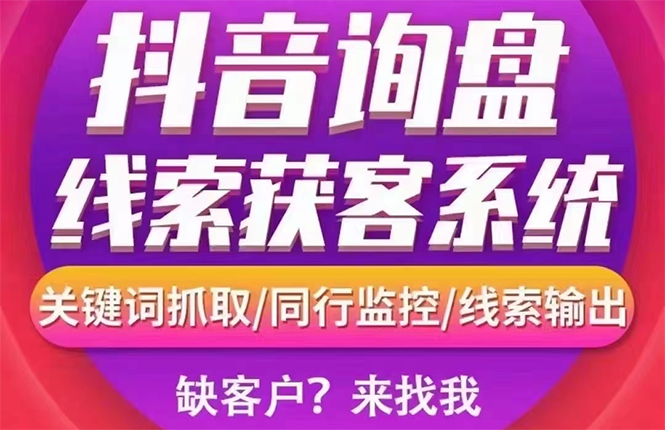 抖音询盘
线索获客系统

关键词抓取/同行监控/线索输出

缺客户？来找我